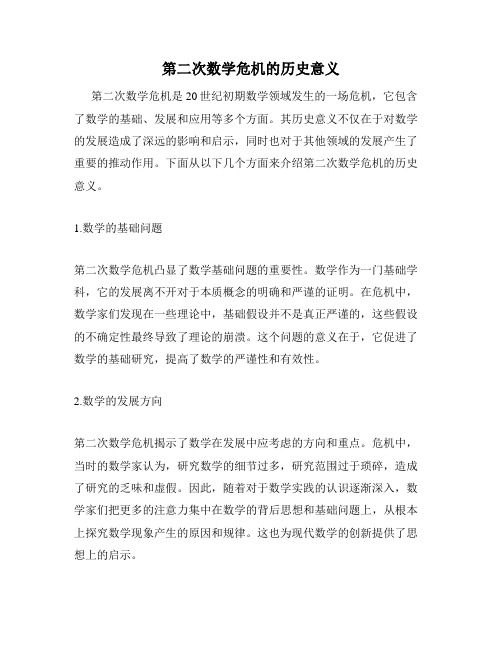 第二次数学危机的历史意义

第二次数学危机是20世纪初期数学领域发生的一场危机，它包含了数学的基础、发展和应用等多个方面。其历史意义不仅在于对数学的发展造成了深远的影响和启示，同时也对于其他领域的发展产生了重要的推动作用。下面从以下几个方面来介绍第二次数学危机的历史意义。

1.数学的基础问题

第二次数学危机凸显了数学基础问题的重要性。数学作为一门基础学科，它的发展离不开对于本质概念的明确和严谨的证明。在危机中，数学家们发现在一些理论中，基础假设并不是真正严谨的，这些假设的不确定性最终导致了理论的崩溃。这个问题的意义在于，它促进了数学的基础研究，提高了数学的严谨性和有效性。

2.数学的发展方向

第二次数学危机揭示了数学在发展中应考虑的方向和重点。危机中，当时的数学家认为，研究数学的细节过多，研究范围过于琐碎，造成了研究的乏味和虚假。因此，随着对于数学实践的认识逐渐深入，数学家们把更多的注意力集中在数学的背后思想和基础问题上，从根本上探究数学现象产生的原因和规律。这也为现代数学的创新提供了思想上的启示。